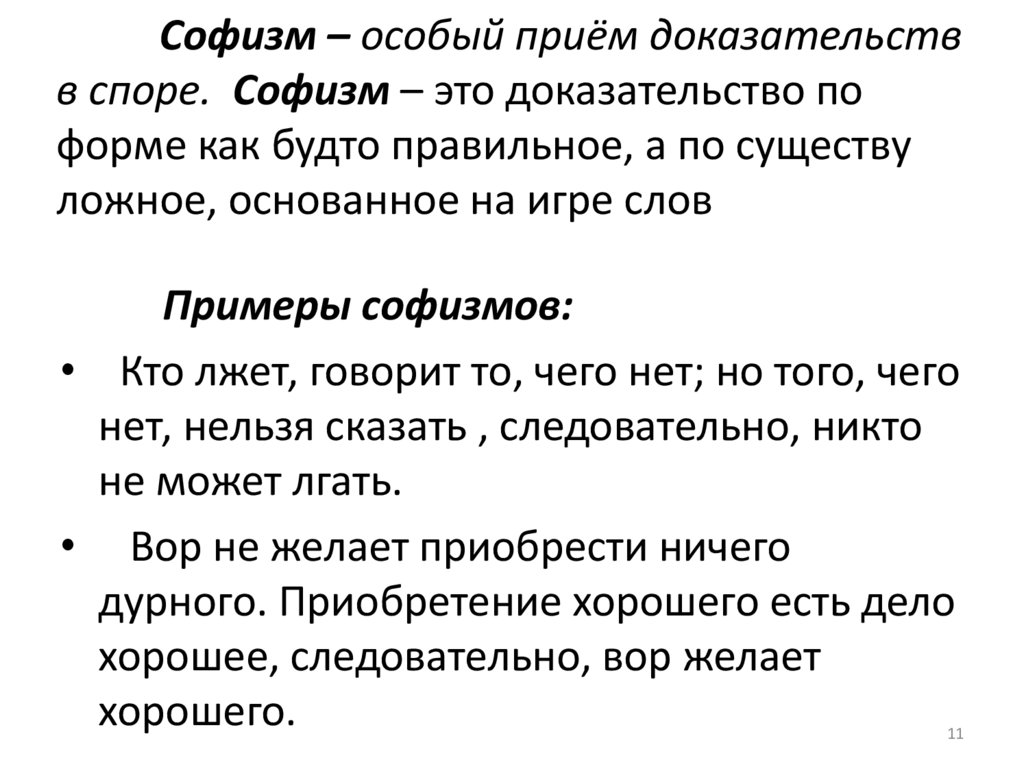 Софизм – особый приём доказательств в споре. Софизм – это доказательство по форме как будто правильное, а по существу ложное, основанное на игре слов

Примеры софизмов:

• Кто лжет, говорит то, чего нет; но того, чего нет, нельзя сказать , следовательно, никто не может лгать.
• Вор не желает приобрести ничего дурного. Приобретение хорошего есть дело хорошее, следовательно, вор желает хорошего.

11